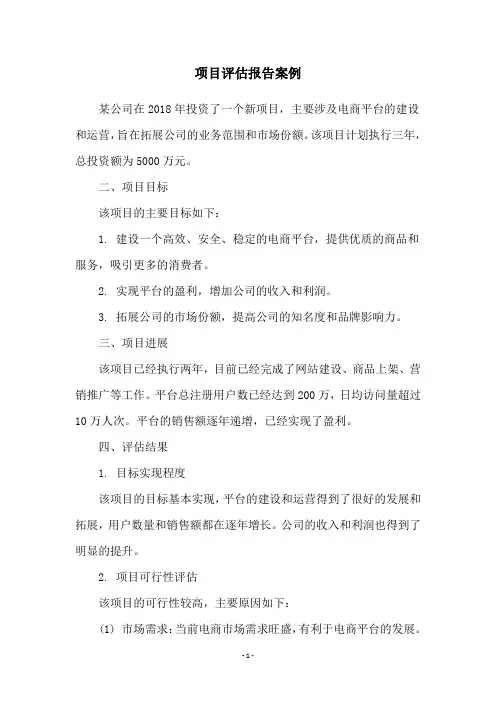 项目评估报告案例

某公司在2018年投资了一个新项目，主要涉及电商平台的建设和运营，旨在拓展公司的业务范围和市场份额。该项目计划执行三年，总投资额为5000万元。

二、项目目标

该项目的主要目标如下：

1. 建设一个高效、安全、稳定的电商平台，提供优质的商品和服务，吸引更多的消费者。

2. 实现平台的盈利，增加公司的收入和利润。

3. 拓展公司的市场份额，提高公司的知名度和品牌影响力。

三、项目进展

该项目已经执行两年，目前已经完成了网站建设、商品上架、营销推广等工作。平台总注册用户数已经达到200万，日均访问量超过10万人次。平台的销售额逐年递增，已经实现了盈利。

四、评估结果

1. 目标实现程度

该项目的目标基本实现，平台的建设和运营得到了很好的发展和拓展，用户数量和销售额都在逐年增长。公司的收入和利润也得到了明显的提升。

2. 项目可行性评估

该项目的可行性较高，主要原因如下：

(1) 市场需求：当前电商市场需求旺盛，有利于电商平台的发展。

- 1 -